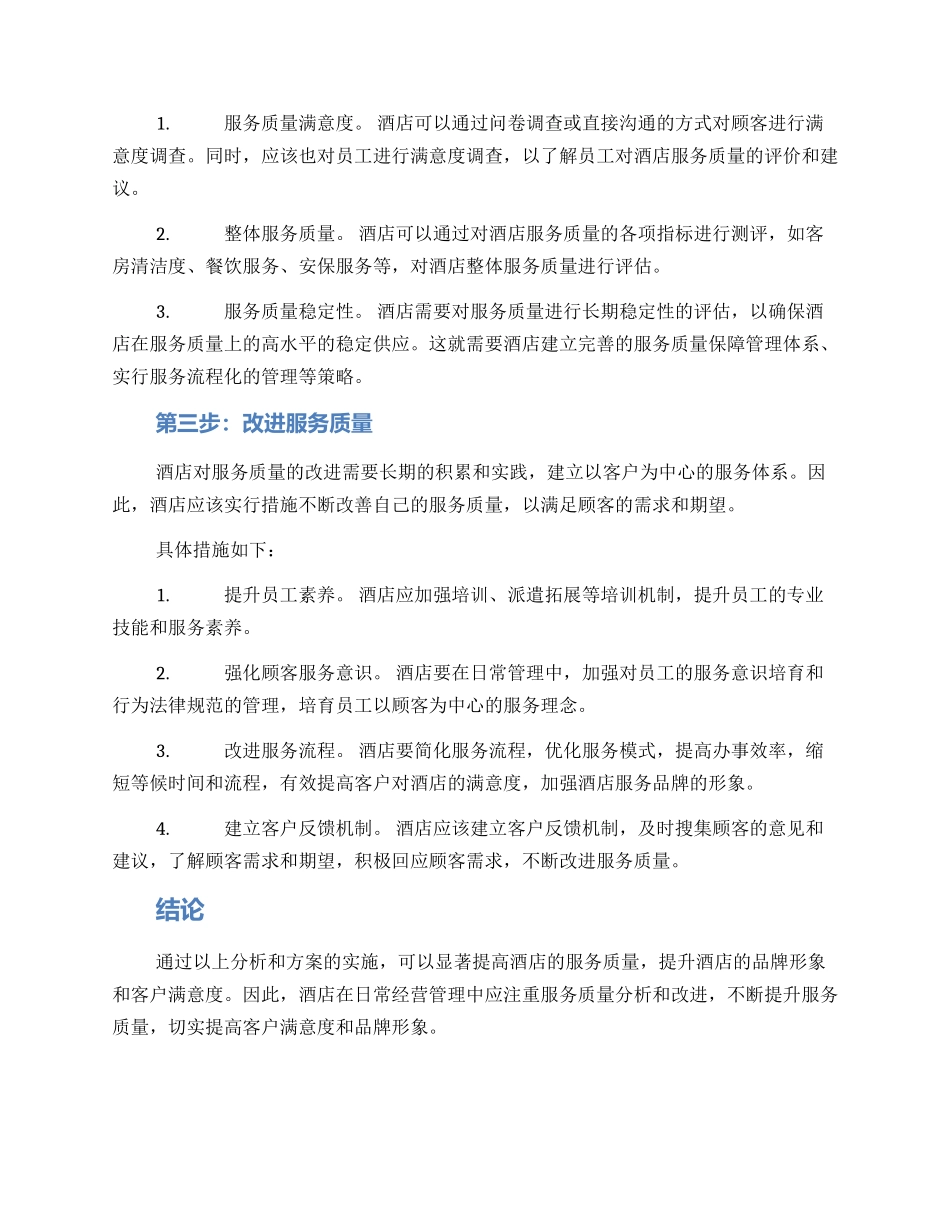 1. 服务质量满意度。 酒店可以通过问卷调查或直接沟通的方式对顾客进行满意度调查。同时，应该也对员工进行满意度调查，以了解员工对酒店服务质量的评价和建议。

2. 整体服务质量。 酒店可以通过对酒店服务质量的各项指标进行测评，如客房清洁度、餐饮服务、安保服务等，对酒店整体服务质量进行评估。

3. 服务质量稳定性。 酒店需要对服务质量进行长期稳定性的评估，以确保酒店在服务质量上的高水平的稳定供应。这就需要酒店建立完善的服务质量保障管理体系、实行服务流程化的管理等策略。

第三步：改进服务质量

酒店对服务质量的改进需要长期的积累和实践，建立以客户为中心的服务体系。因此，酒店应该实行措施不断改善自己的服务质量，以满足顾客的需求和期望。

具体措施如下：

1. 提升员工素养。 酒店应加强培训、派遣拓展等培训机制，提升员工的专业技能和服务素养。

2. 强化顾客服务意识。 酒店要在日常管理中，加强对员工的服务意识培育和行为法律规范的管理，培育员工以顾客为中心的服务理念。

3. 改进服务流程。 酒店要简化服务流程，优化服务模式，提高办事效率，缩短等候时间和流程，有效提高客户对酒店的满意度，加强酒店服务品牌的形象。

4. 建立客户反馈机制。 酒店应该建立客户反馈机制，及时搜集顾客的意见和建议，了解顾客需求和期望，积极回应顾客需求，不断改进服务质量。

结论

通过以上分析和方案的实施，可以显著提高酒店的服务质量，提升酒店的品牌形象和客户满意度。因此，酒店在日常经营管理中应注重服务质量分析和改进，不断提升服务质量，切实提高客户满意度和品牌形象。